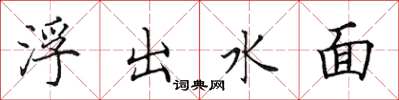 浮出水面
词典网